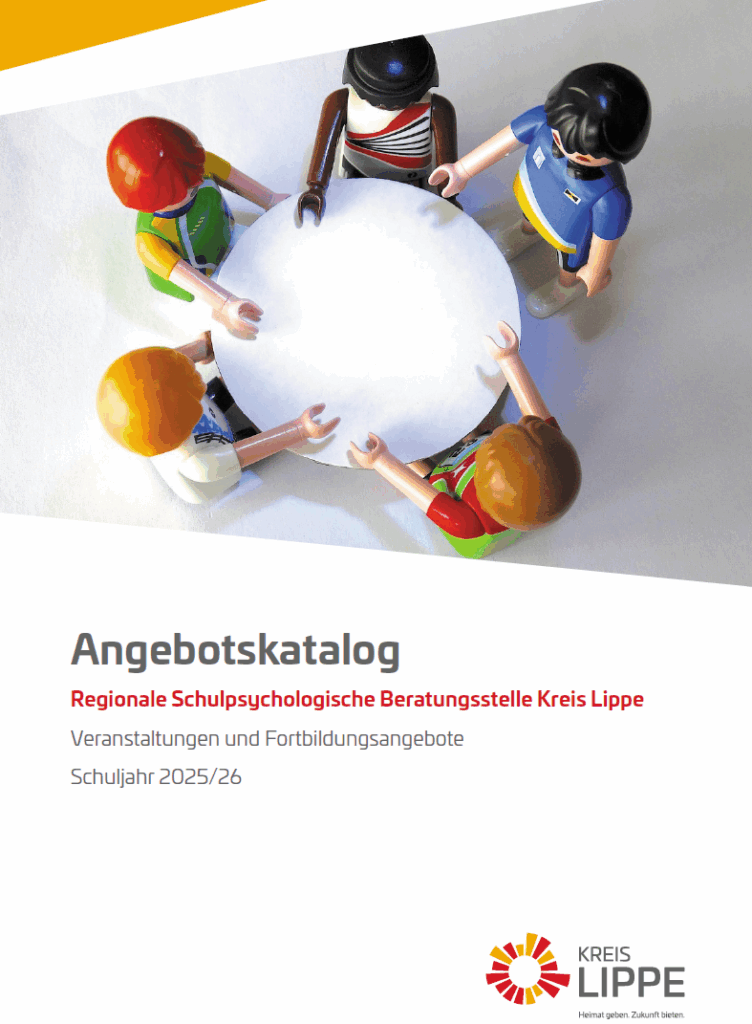 Angebotskatalog

Regionale Schulpsychologische Beratungsstelle Kreis Lippe

Veranstaltungen und Fortbildungsangebote

Schuljahr 2025/26

KREIS
LIPPE
Heimat geben. Zukunft bieten.